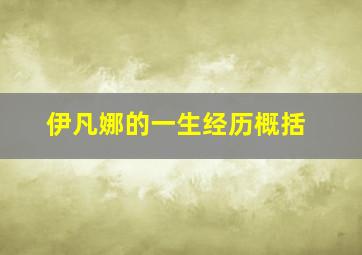 伊凡娜的一生经历概括